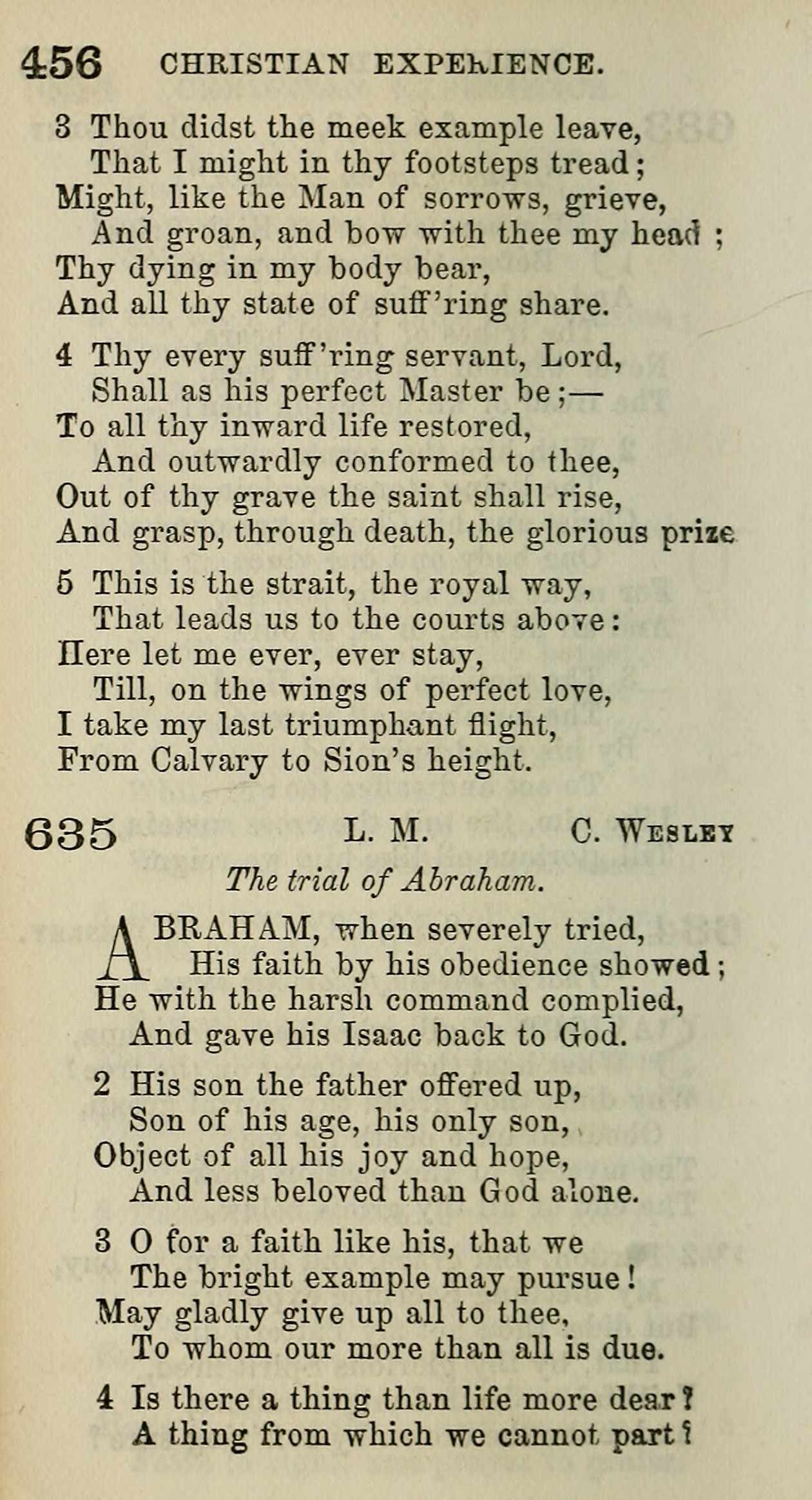 456 CHRISTIAN EXPERIENCE.

3 Thou didst the meek example leave,
That I might in thy footsteps tread;
Might, like the Man of sorrows, grieve,
And groan, and bow with thee my head;
Thy dying in my body bear,
And all thy state of suff'ring share.

4 Thy every suff'ring servant, Lord,
Shall as his perfect Master be;—
To all thy inward life restored,
And outwardly conformed to thee,
Out of thy grave the saint shall rise,
And grasp, through death, the glorious prize

5 This is the strait, the royal way,
That leads us to the courts above:
Here let me ever, ever stay,
Till, on the wings of perfect love,
I take my last triumphant flight,
From Calvary to Sion's height.

635 L. M. C. WESLEY

The trial of Abraham.

ABRAHAM, when severely tried,
His faith by his obedience showed;
He with the harsh command complied,
And gave his Isaac back to God.

2 His son the father offered up,
Son of his age, his only son,
Object of all his joy and hope,
And less beloved than God alone.

3 O for a faith like his, that we
The bright example may pursue!
May gladly give up all to thee,
To whom our more than all is due.

4 Is there a thing than life more dear?
A thing from which we cannot part?